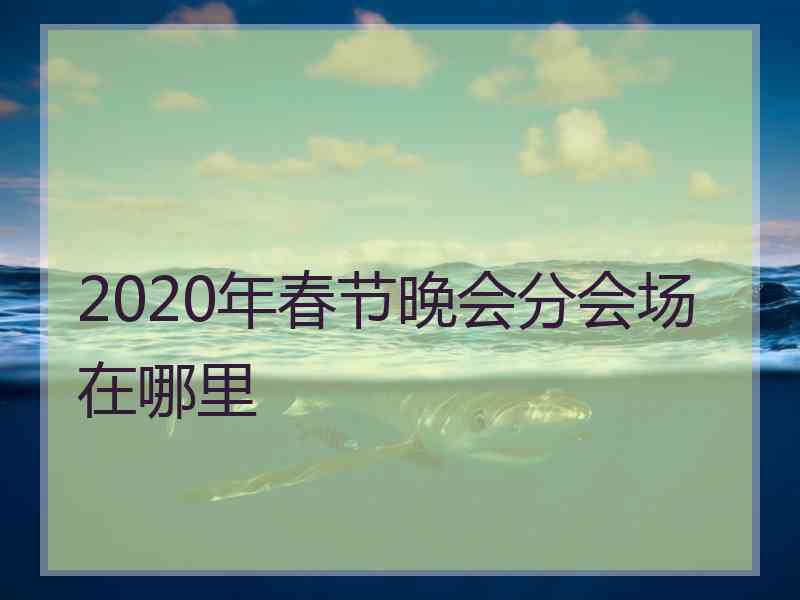 2020年春节晚会分会场在哪里